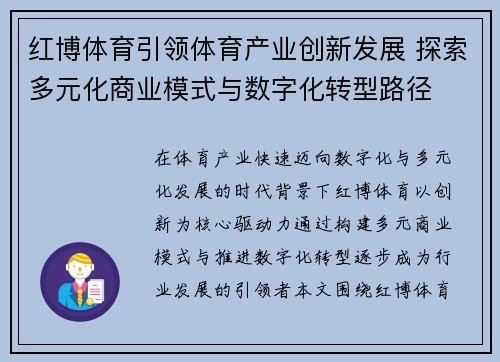 红博体育引领体育产业创新发展 探索多元化商业模式与数字化转型路径

在体育产业快速迈向数字化与多元化发展的时代背景下红博体育以创新为核心驱动力通过构建多元商业模式与推进数字化转型逐步成为行业发展的引领者本文围绕红博体育